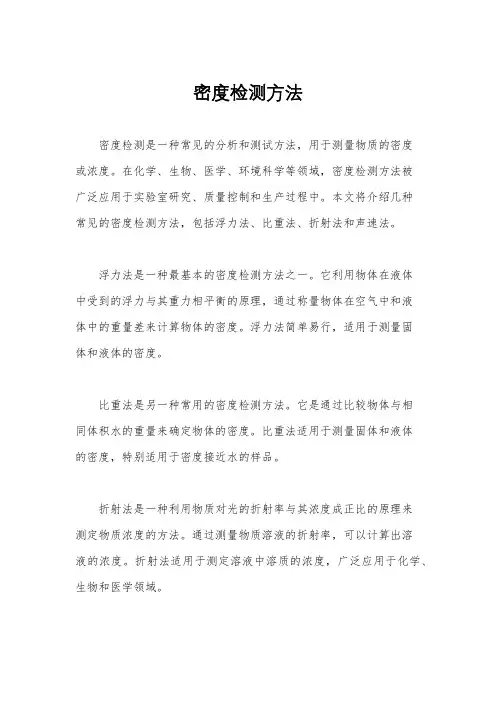 密度检测方法

密度检测是一种常见的分析和测试方法，用于测量物质的密度或浓度。在化学、生物、医学、环境科学等领域，密度检测方法被广泛应用于实验室研究、质量控制和生产过程中。本文将介绍几种常见的密度检测方法，包括浮力法、比重法、折射法和声速法。

浮力法是一种最基本的密度检测方法之一。它利用物体在液体中受到的浮力与其重力相平衡的原理，通过称量物体在空气中和液体中的重量差来计算物体的密度。浮力法简单易行，适用于测量固体和液体的密度。

比重法是另一种常用的密度检测方法。它是通过比较物体与相同体积水的重量来确定物体的密度。比重法适用于测量固体和液体的密度，特别适用于密度接近水的样品。

折射法是一种利用物质对光的折射率与其浓度成正比的原理来测定物质浓度的方法。通过测量物质溶液的折射率，可以计算出溶液的浓度。折射法适用于测定溶液中溶质的浓度，广泛应用于化学、生物和医学领域。